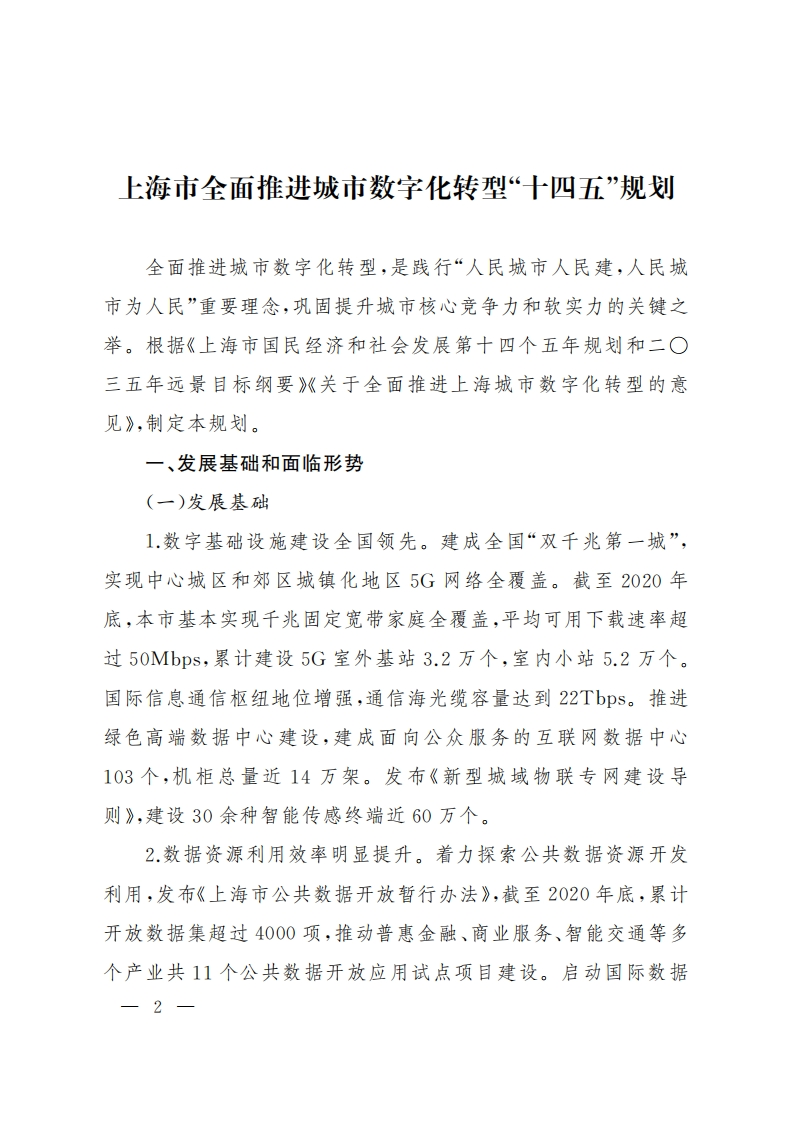 上海市全面推进城市数字化转型“十四五”规划

全面推进城市数字化转型，是践行“人民城市人民建，人民城市为人民”重要理念，巩固提升城市核心竞争力和软实力的关键之举。根据《上海市国民经济和社会发展第十四个五年规划和二〇三五年远景目标纲要》《关于全面推进上海城市数字化转型的意见》，制定本规划。

一、发展基础和面临形势

（一）发展基础

1.数字基础设施建设全国领先。建成全国“双千兆第一城”，实现中心城区和郊区城镇化地区5G网络全覆盖。截至2020年底，本市基本实现千兆固定宽带家庭全覆盖，平均可用下载速率超过50Mbps，累计建设5G室外基站3.2万个，室内小站5.2万个。国际信息通信枢纽地位增强，通信海光缆容量达到22Tbps。推进绿色高端数据中心建设，建成面向公众服务的互联网数据中心103个，机柜总量近14万架。发布《新型城域物联专网建设导则》，建设30余种智能传感终端近60万个。

2.数据资源利用效率明显提升。着力探索公共数据资源开发利用，发布《上海市公共数据开放暂行办法》，截至2020年底，累计开放数据集超过4000项，推动普惠金融、商业服务、智能交通等多个产业共11个公共数据开放应用试点项目建设。启动国际数据

— 2 —